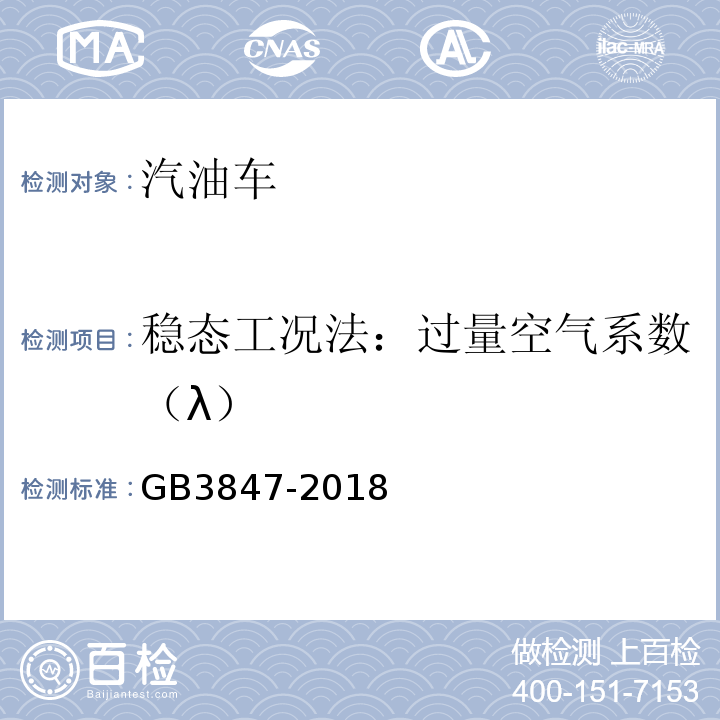 MA CNAS AL ilac-MRA

检测对象：汽油车

检测项目：稳态工况法：过量空气系数（λ）

检测标准：GB3847-2018

百检 Baijiantest.com

做检测 上百检
400-151-7153